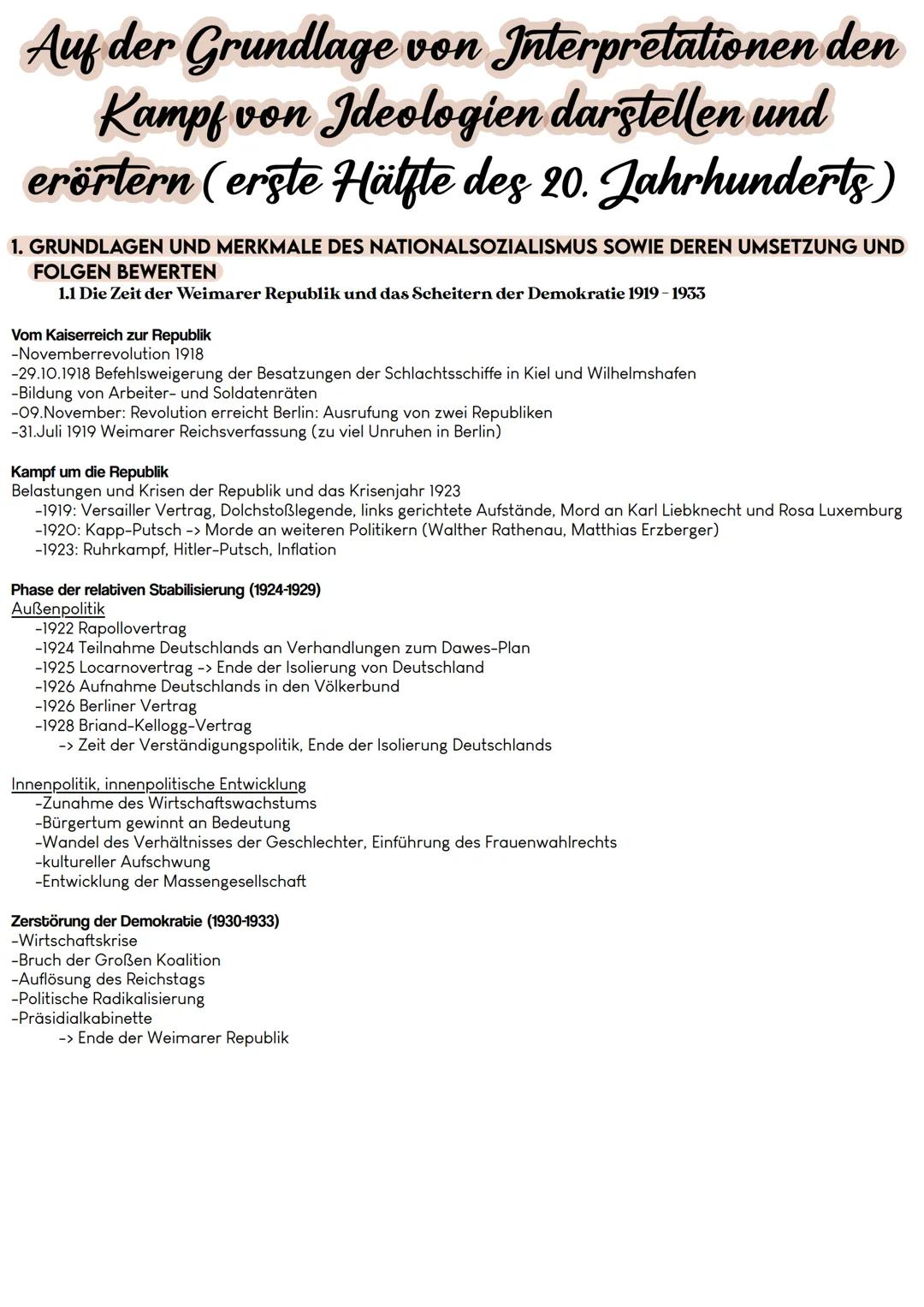 Auf der Grundlage von Interpretationen den Kampf von Ideologien darstellen und erörtern (erste Hälfte des 20. Jahrhunderts)

1. GRUNDLAGEN UND MERKMALE DES NATIONALSOZIALISMUS SOWIE DEREN UMSETZUNG UND FOLGEN BEWERTEN

1.1 Die Zeit der Weimarer Republik und das Scheitern der Demokratie 1919 - 1933

Vom Kaiserreich zur Republik
-Novemberrevolution 1918
-29.10.1918 Befehlsweigerung der Besatzungen der Schlachtsschiffe in Kiel und Wilhelmshafen
-Bildung von Arbeiter- und Soldatenräten
-09.November: Revolution erreicht Berlin: Ausrufung von zwei Republiken
-31.Juli 1919 Weimarer Reichsverfassung (zu viel Unruhen in Berlin)

Kampf um die Republik
Belastungen und Krisen der Republik und das Krisenjahr 1923
-1919: Versailler Vertrag, Dolchstoßlegende, links gerichtete Aufstände, Mord an Karl Liebknecht und Rosa Luxemburg
-1920: Kapp-Putsch -> Morde an weiteren Politikern (Walther Rathenau, Matthias Erzberger)
-1923: Ruhrkampf, Hitler-Putsch, Inflation

Phase der relativen Stabilisierung (1924-1929)
Außenpolitik
-1922 Rapollovertrag
-1924 Teilnahme Deutschlands an Verhandlungen zum Dawes-Plan
-1925 Locarnovertrag -> Ende der Isolierung von Deutschland
-1926 Aufnahme Deutschlands in den Völkerbund
-1926 Berliner Vertrag
-1928 Briand-Kellogg-Vertrag
-> Zeit der Verständigungspolitik, Ende der Isolierung Deutschlands

Innenpolitik, innenpolitische Entwicklung
-Zunahme des Wirtschaftswachstums
-Bürgertum gewinnt an Bedeutung
-Wandel des Verhältnisses der Geschlechter, Einführung des Frauenwahlrechts
-kultureller Aufschwung
-Entwicklung der Massengesellschaft

Zerstörung der Demokratie (1930-1933)
-Wirtschaftskrise
-Bruch der Großen Koalition
-Auflösung des Reichstags
-Politische Radikalisierung
-Präsidialkabinette
-> Ende der Weimarer Republik